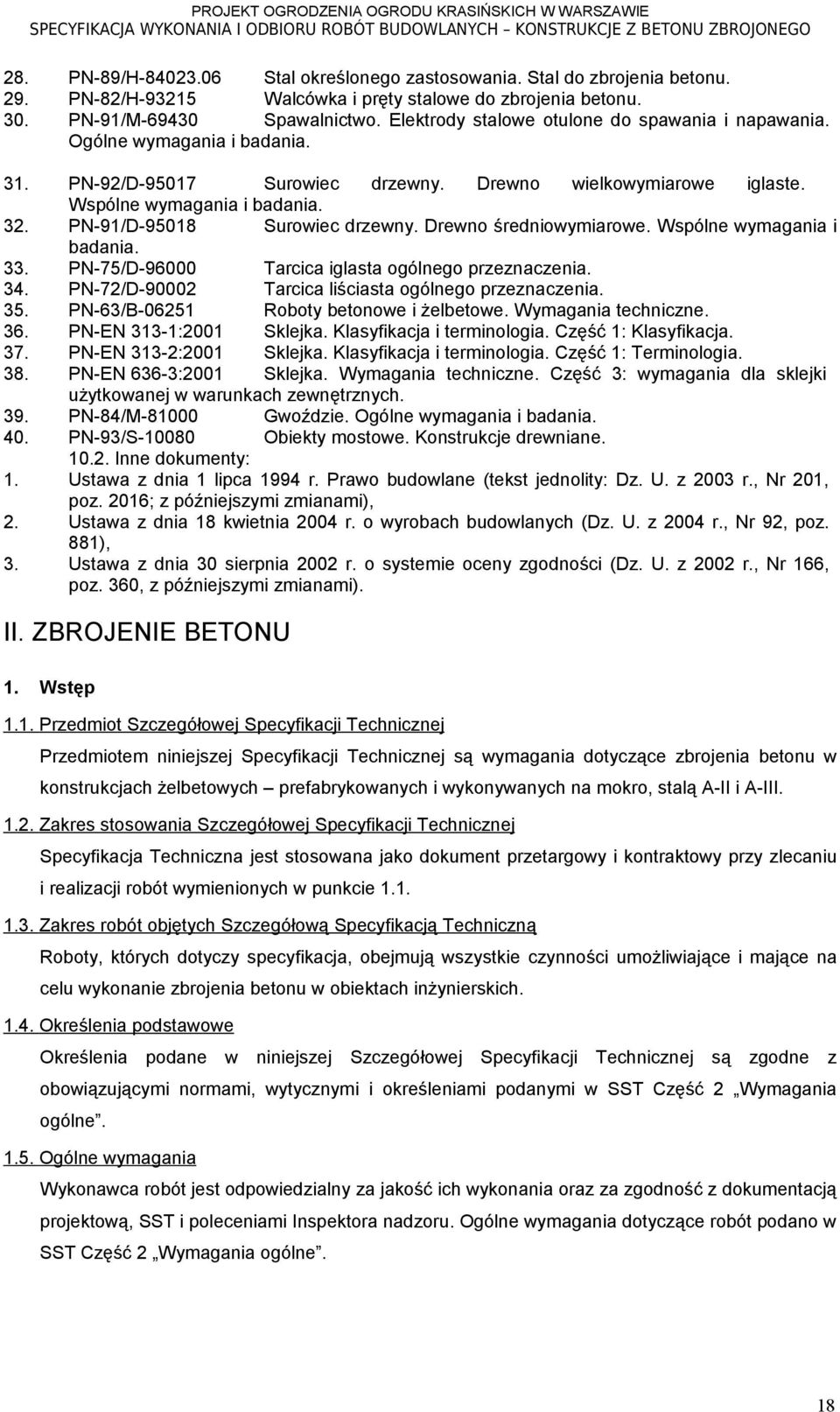 PROJEKT OGRODZENIA OGRODU KRASIŃSKICH W WARSZAWIE
SPECYFIKACJA WYKONANIA I ODBIORU ROBÓT BUDOWLANYCH – KONSTRUKCJE Z BETONU ZBROJONEGO

28. PN-89/H-84023.06 Stal określonego zastosowania. Stal do zbrojenia betonu.
29. PN-82/H-93215 Walcówka i pręty stalowe do zbrojenia betonu.
30. PN-91/M-69430 Spawalnictwo. Elektrody stalowe otulone do spawania i napawania. Ogólne wymagania i badania.
31. PN-92/D-95017 Surowiec drzewny. Drewno wielkowymiarowe iglaste. Wspólne wymagania i badania.
32. PN-91/D-95018 Surowiec drzewny. Drewno średniowymiarowe. Wspólne wymagania i badania.
33. PN-75/D-96000 Tarcica iglasta ogólnego przeznaczenia.
34. PN-72/D-90002 Tarcica liściasta ogólnego przeznaczenia.
35. PN-63/B-06251 Roboty betonowe i żelbetowe. Wymagania techniczne.
36. PN-EN 313-1:2001 Sklejka. Klasyfikacja i terminologia. Część 1: Klasyfikacja.
37. PN-EN 313-2:2001 Sklejka. Klasyfikacja i terminologia. Część 1: Terminologia.
38. PN-EN 636-3:2001 Sklejka. Wymagania techniczne. Część 3: wymagania dla sklejki użytkowanej w warunkach zewnętrznych.
39. PN-84/M-81000 Gwoździe. Ogólne wymagania i badania.
40. PN-93/S-10080 Obiekty mostowe. Konstrukcje drewniane.
10.2. Inne dokumenty:
1. Ustawa z dnia 1 lipca 1994 r. Prawo budowlane (tekst jednolity: Dz. U. z 2003 r., Nr 201, poz. 2016; z późniejszymi zmianami),
2. Ustawa z dnia 18 kwietnia 2004 r. o wyrobach budowlanych (Dz. U. z 2004 r., Nr 92, poz. 881),
3. Ustawa z dnia 30 sierpnia 2002 r. o systemie oceny zgodności (Dz. U. z 2002 r., Nr 166, poz. 360, z późniejszymi zmianami).

II. ZBROJENIE BETONU

1. Wstęp

1.1. Przedmiot Szczegółowej Specyfikacji Technicznej

Przedmiotem niniejszej Specyfikacji Technicznej są wymagania dotyczące zbrojenia betonu w konstrukcjach żelbetowych – prefabrykowanych i wykonywanych na mokro, stalą A-II i A-III.

1.2. Zakres stosowania Szczegółowej Specyfikacji Technicznej

Specyfikacja Techniczna jest stosowana jako dokument przetargowy i kontraktowy przy zlecaniu i realizacji robót wymienionych w punkcie 1.1.

1.3. Zakres robót objętych Szczegółową Specyfikacją Techniczną

Roboty, których dotyczy specyfikacja, obejmują wszystkie czynności umożliwiające i mające na celu wykonanie zbrojenia betonu w obiektach inżynierskich.

1.4. Określenia podstawowe

Określenia podane w niniejszej Szczegółowej Specyfikacji Technicznej są zgodne z obowiązującymi normami, wytycznymi i określeniami podanymi w SST Część 2 „Wymagania ogólne”.

1.5. Ogólne wymagania

Wykonawca robót jest odpowiedzialny za jakość ich wykonania oraz za zgodność z dokumentacją projektową, SST i poleceniami Inspektora nadzoru. Ogólne wymagania dotyczące robót podano w SST Część 2 „Wymagania ogólne”.

18